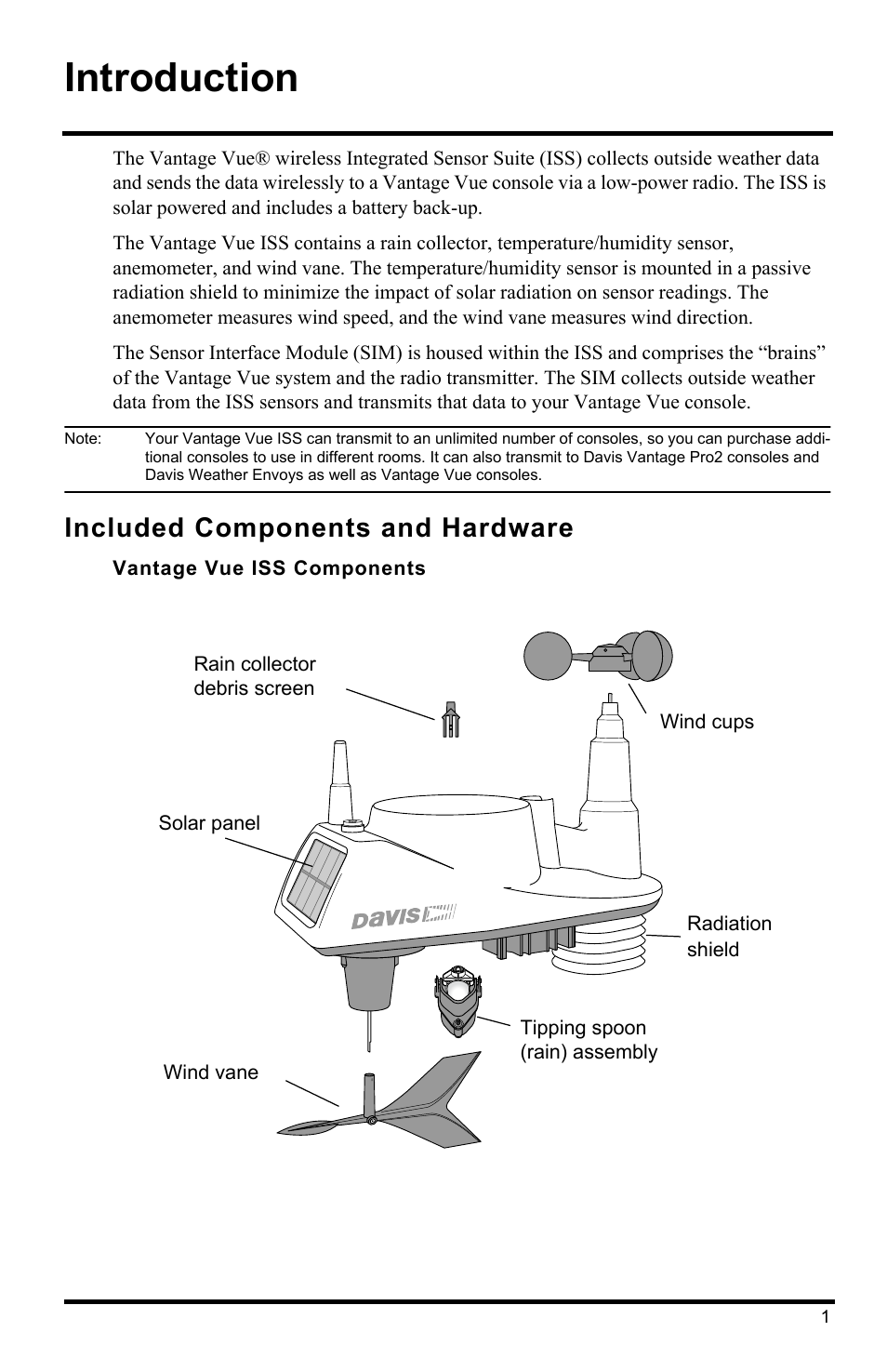 Introduction

The Vantage Vue® wireless Integrated Sensor Suite (ISS) collects outside weather data and sends the data wirelessly to a Vantage Vue console via a low-power radio. The ISS is solar powered and includes a battery back-up.

The Vantage Vue ISS contains a rain collector, temperature/humidity sensor, anemometer, and wind vane. The temperature/humidity sensor is mounted in a passive radiation shield to minimize the impact of solar radiation on sensor readings. The anemometer measures wind speed, and the wind vane measures wind direction.

The Sensor Interface Module (SIM) is housed within the ISS and comprises the “brains” of the Vantage Vue system and the radio transmitter. The SIM collects outside weather data from the ISS sensors and transmits that data to your Vantage Vue console.

Note: Your Vantage Vue ISS can transmit to an unlimited number of consoles, so you can purchase additional consoles to use in different rooms. It can also transmit to Davis Vantage Pro2 consoles and Davis Weather Envoys as well as Vantage Vue consoles.

Included Components and Hardware

Vantage Vue ISS Components

Rain collector debris screen

Wind cups

Solar panel

DAVIS

Radiation shield

Tipping spoon (rain) assembly

Wind vane

1